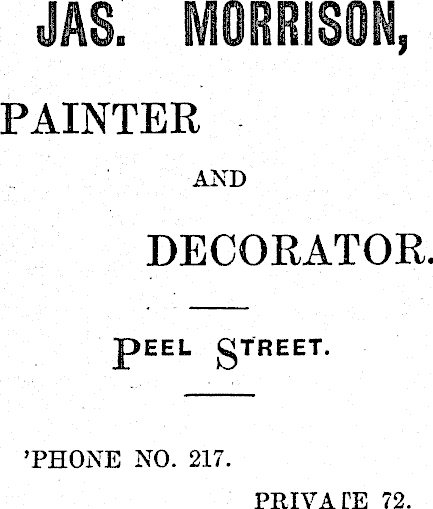 JAS. MORRISON,

PAINTER

AND

DECORATOR.

PEEL STREET.

'PHONE NO. 217.

PRIVATE 72.